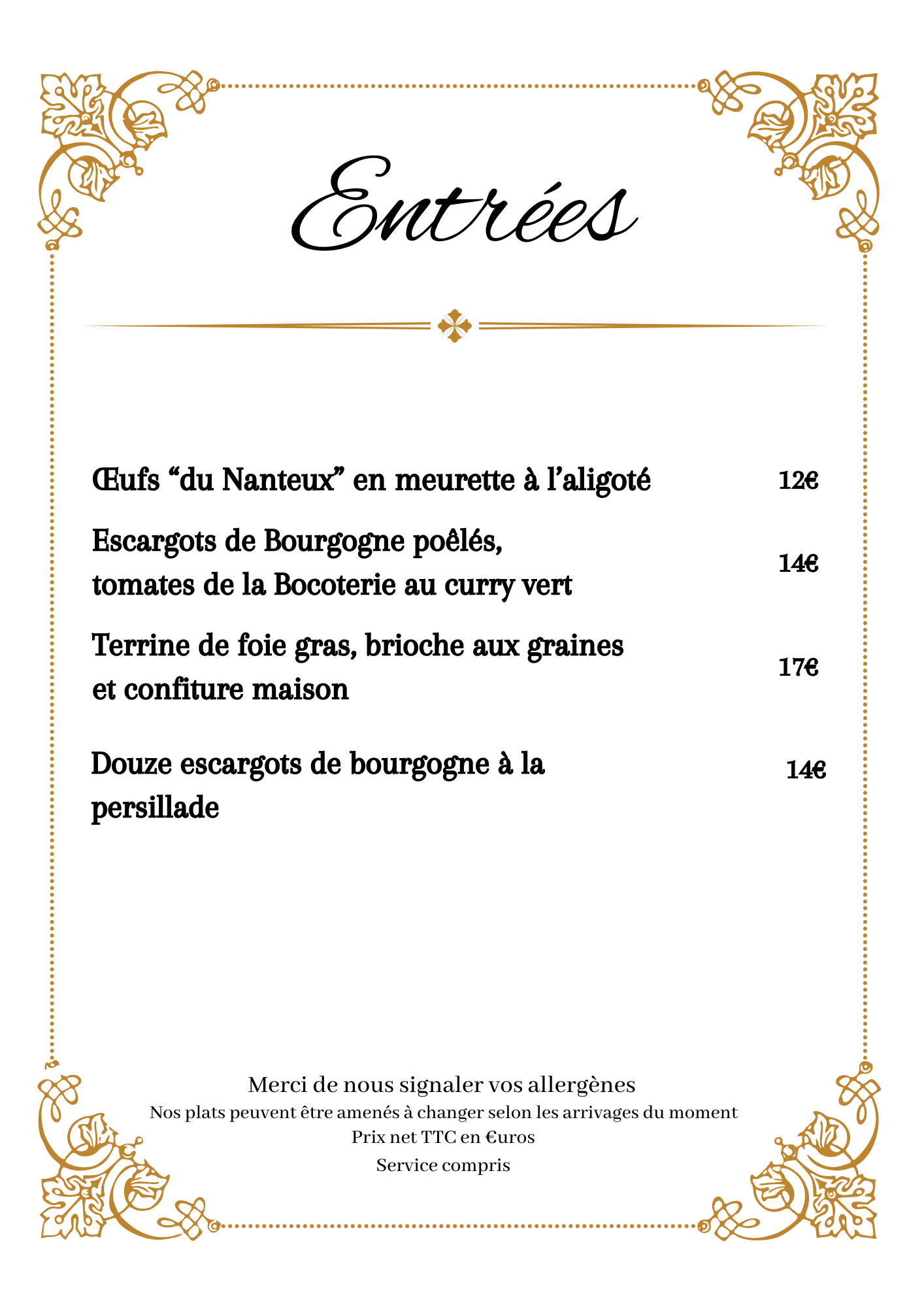 Entrées

Œufs “du Nanteux” en meurette à l’aligoté 12€

Escargots de Bourgogne poêlés, tomates de la Bocoterie au curry vert 14€

Terrine de foie gras, brioche aux graines et confiture maison 17€

Douze escargots de bourgogne à la persillade 14€

Merci de nous signaler vos allergènes
Nos plats peuvent être amenés à changer selon les arrivages du moment
Prix net TTC en €uros
Service compris